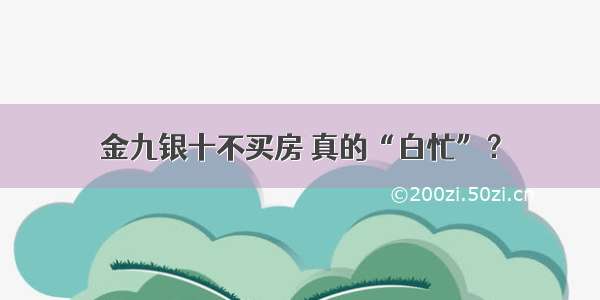 金九银十不买房 真的“白忙”？

©200zi.50zi.cn